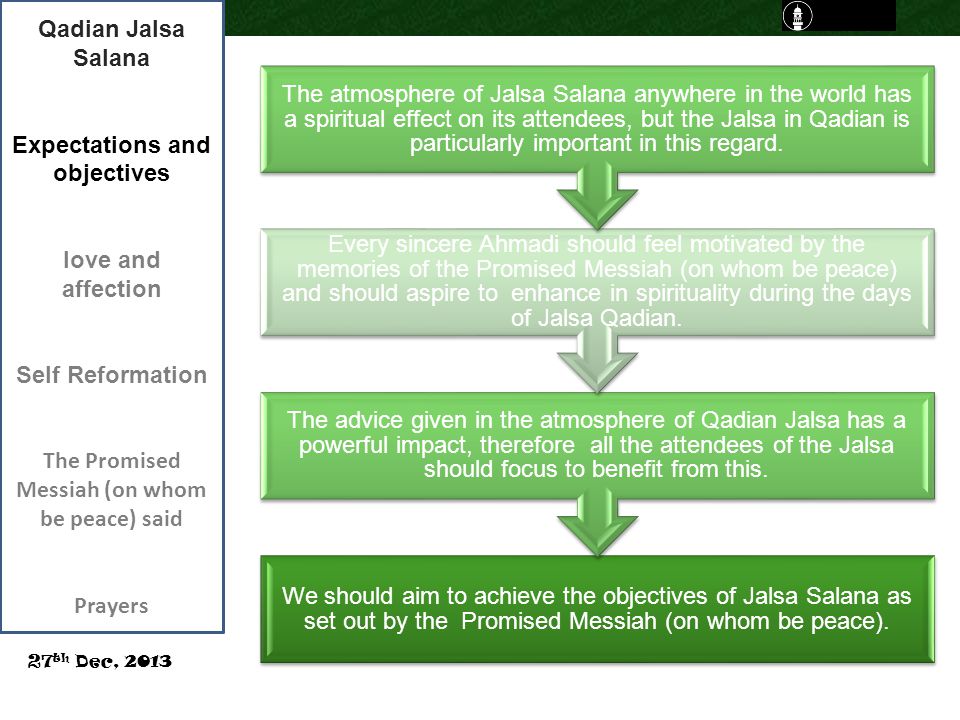 Qadian Jalsa Salana

Expectations and objectives

love and affection

Self Reformation

The Promised Messiah (on whom be peace) said

Prayers

27th Dec, 2013

The atmosphere of Jalsa Salana anywhere in the world has a spiritual effect on its attendees, but the Jalsa in Qadian is particularly important in this regard.

Every sincere Ahmadi should feel motivated by the memories of the Promised Messiah (on whom be peace) and should aspire to enhance in spirituality during the days of Jalsa Qadian.

The advice given in the atmosphere of Qadian Jalsa has a powerful impact, therefore all the attendees of the Jalsa should focus to benefit from this.

We should aim to achieve the objectives of Jalsa Salana as set out by the Promised Messiah (on whom be peace).